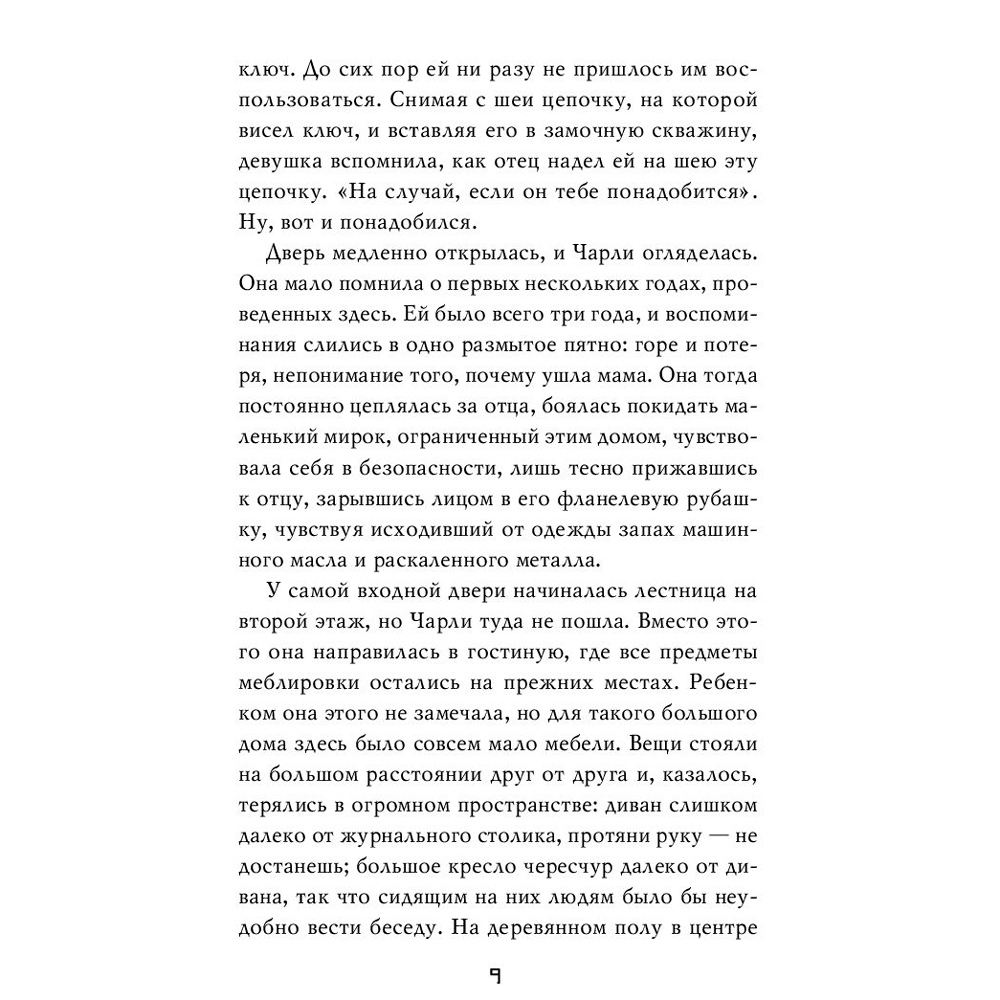 ключ. До сих пор ей ни разу не пришлось им воспользоваться. Снимая с шеи цепочку, на которой висел ключ, и вставляя его в замочную скважину, девушка вспомнила, как отец надел ей на шею эту цепочку. «На случай, если он тебе понадобится». Ну, вот и понадобился.

Дверь медленно открылась, и Чарли огляделась. Она мало помнила о первых нескольких годах, проведенных здесь. Ей было всего три года, и воспоминания слились в одно размытое пятно: горе и потеря, непонимание того, почему ушла мама. Она тогда постоянно цеплялась за отца, боялась покидать маленький мирок, ограниченный этим домом, чувствовала себя в безопасности, лишь тесно прижавшись к отцу, зарывшись лицом в его фланелевую рубашку, чувствуя исходивший от одежды запах машинного масла и раскаленного металла.

У самой входной двери начиналась лестница на второй этаж, но Чарли туда не пошла. Вместо этого она направилась в гостиную, где все предметы меблировки остались на прежних местах. Ребенком она этого не замечала, но для такого большого дома здесь было совсем мало мебели. Вещи стояли на большом расстоянии друг от друга и, казалось, терялись в огромном пространстве: диван слишком далеко от журнального столика, протяни руку — не достанешь; большое кресло чересчур далеко от дивана, так что сидящим на них людям было бы неудобно вести беседу. На деревянном полу в центре

9